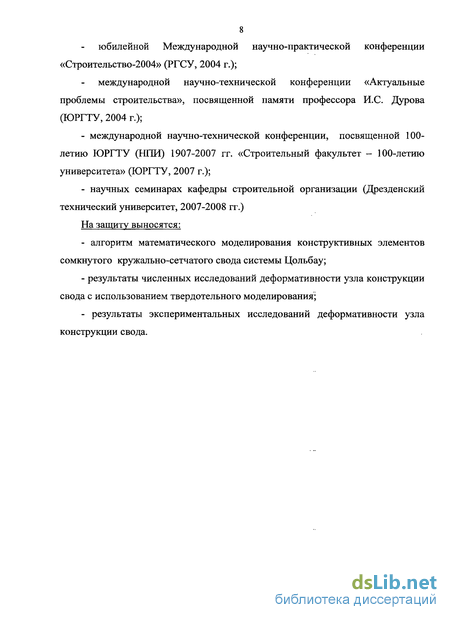 8

- юбилейной Международной научно-практической конференции «Строительство-2004» (РГСУ, 2004 г.);

- международной научно-технической конференции «Актуальные проблемы строительства», посвященной памяти профессора И.С. Дурова (ЮРГТУ, 2004 г.);

- международной научно-технической конференции, посвященной 100-летию ЮРГТУ (НПИ) 1907-2007 гг. «Строительный факультет – 100-летию университета» (ЮРГТУ, 2007 г.);

- научных семинарах кафедры строительной организации (Дрезденский технический университет, 2007-2008 гг.)

На защиту выносятся:

- алгоритм математического моделирования конструктивных элементов сомкнутого кружально-сетчатого свода системы Цольбау;

- результаты численных исследований деформативности узла конструкции свода с использованием твердотельного моделирования;

- результаты экспериментальных исследований деформативности узла конструкции свода.

dsLib.net
библиотека диссертаций